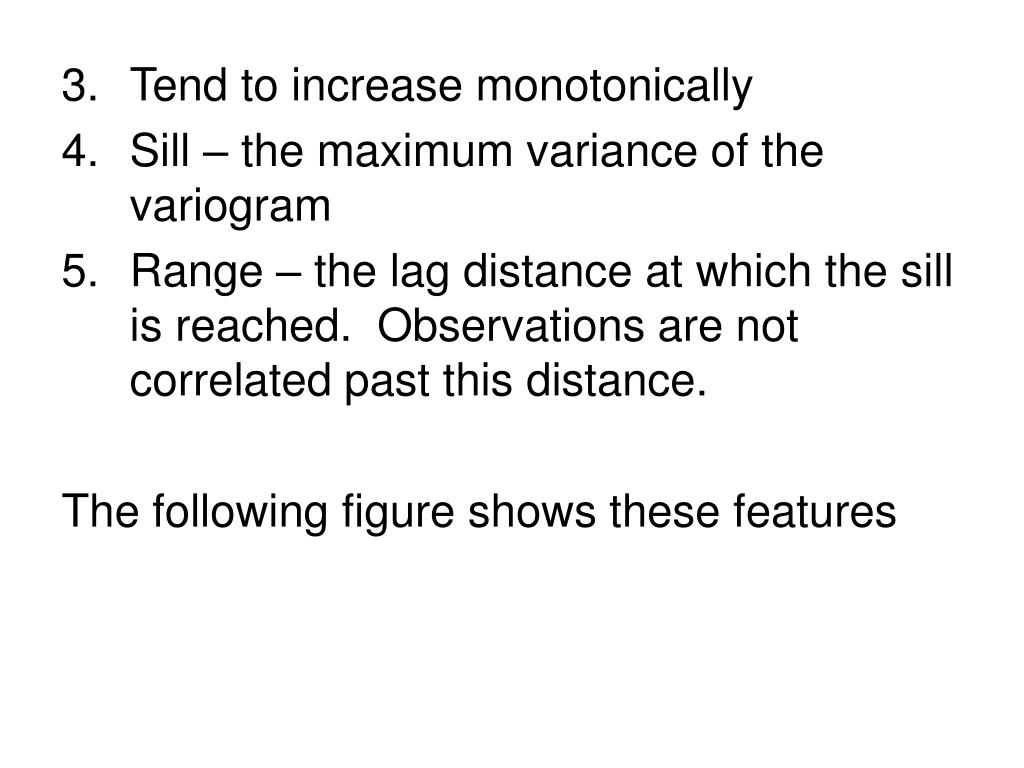 3. Tend to increase monotonically
4. Sill – the maximum variance of the variogram
5. Range – the lag distance at which the sill is reached. Observations are not correlated past this distance.

The following figure shows these features